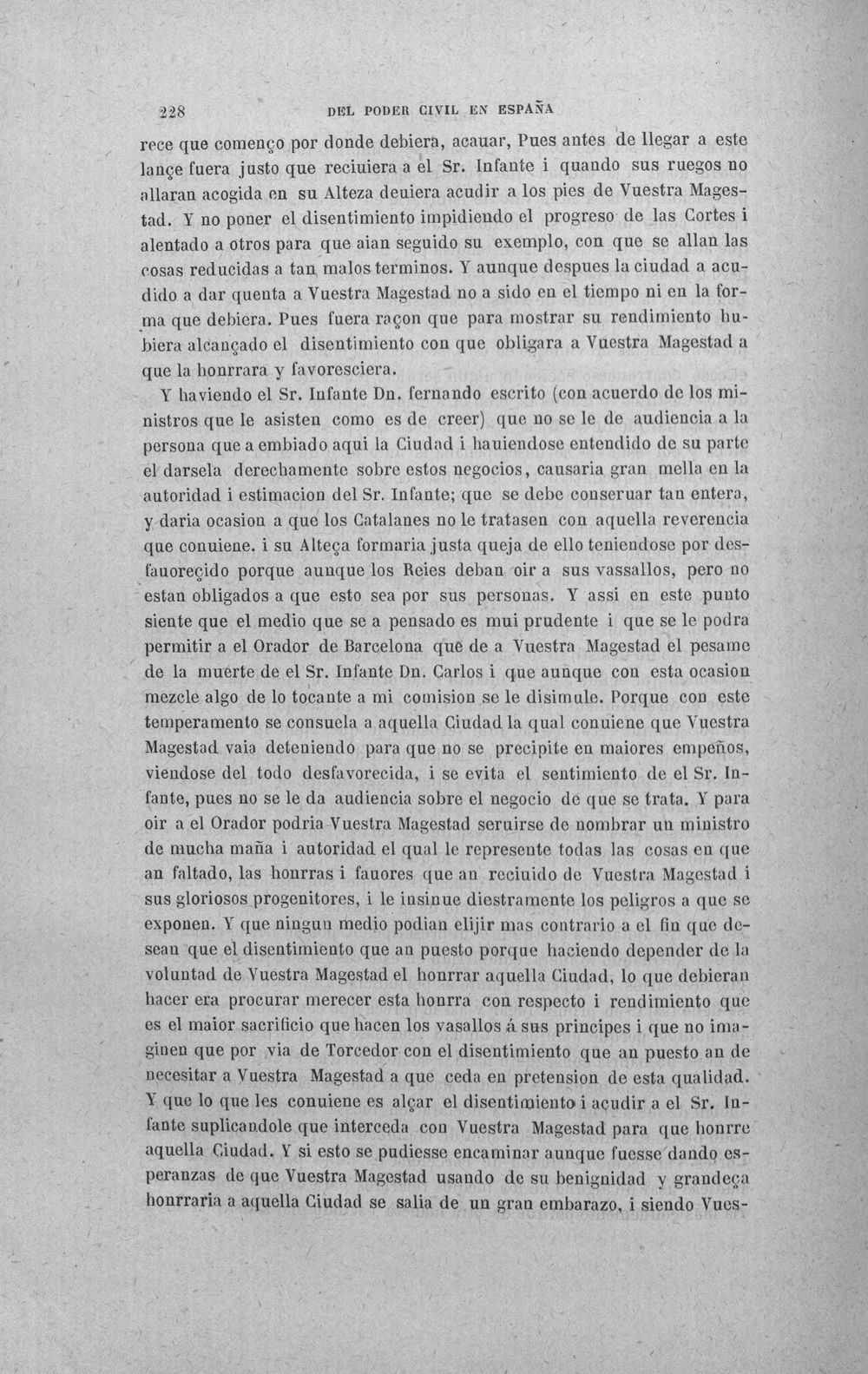 228 DEL PODER CIVIL EN ESPAÑA

rece que començo por donde debiera, acauar, Pues antes de llegar a este lançe fuera justo que reciuiera a el Sr. Infante i quando sus ruegos no allaran acogida en su Alteza deuiera acudir a los pies de Vuestra Magestad. Y no poner el disentimiento impidiendo el progreso de las Cortes i alentado a otros para que aian seguido su exemplo, con que se allan las cosas reducidas a tan malos terminos. Y aunque despues la ciudad a acudido a dar quenta a Vuestra Magestad no a sido en el tiempo ni en la forma que debiera. Pues fuera raçon que para mostrar su rendimiento hubiera alcançado el disentimiento con que obligara a Vuestra Magestad a que la honrrara y favoresciera.

Y haviendo el Sr. Infante Dn. fernando escrito (con acuerdo de los ministros que le asisten como es de creer) que no se le de audiencia a la persona que a embiado aqui la Ciudad i hauiendose entendido de su parte el darsela derechamente sobre estos negocios, causaria gran mella en la autoridad i estimacion del Sr. Infante; que se debe conseruar tan entera, y daria ocasion a que los Catalanes no le tratasen con aquella reverencia que conuiene. i su Alteça formaria justa queja de ello teniendose por desfauoreçido porque aunque los Reies deban oir a sus vassallos, pero no estan obligados a que esto sea por sus personas. Y assi en este punto siente que el medio que se a pensado es mui prudente i que se le podra permitir a el Orador de Barcelona que de a Vuestra Magestad el pesame de la muerte de el Sr. Infante Dn. Carlos i que aunque con esta ocasion mezcle algo de lo tocante a mi comision se le disimule. Porque con este temperamento se consuela a aquella Ciudad la qual conuiene que Vuestra Magestad vaia deteniendo para que no se precipite en maiores empeños, viendose del todo desfavorecida, i se evita el sentimiento de el Sr. Infante, pues no se le da audiencia sobre el negocio de que se trata. Y para oir a el Orador podria Vuestra Magestad seruirse de nombrar un ministro de mucha maña i autoridad el qual le represente todas las cosas en que an faltado, las honrras i fauores que an reciuido de Vuestra Magestad i sus gloriosos progenitores, i le insinue diestramente los peligros a que se exponen. Y que ningun medio podian elijir mas contrario a el fin que desean que el disentimiento que an puesto porque haciendo depender de la voluntad de Vuestra Magestad el honrrar aquella Ciudad, lo que debieran hacer era procurar merecer esta honrra con respecto i rendimiento que es el maior sacrificio que hacen los vasallos á sus principes i que no imaginen que por via de Torcedor con el disentimiento que an puesto an de necesitar a Vuestra Magestad a que ceda en pretension de esta qualidad. Y que lo que les conuiene es alçar el disentimiento i acudir a el Sr. Infante suplicandole que interceda con Vuestra Magestad para que honrre aquella Ciudad. Y si esto se pudiesse encaminar aunque fuesse dando esperanzas de que Vuestra Magestad usando de su benignidad y grandeça honrraria a aquella Ciudad se salia de un gran embarazo, i siendo Vues-